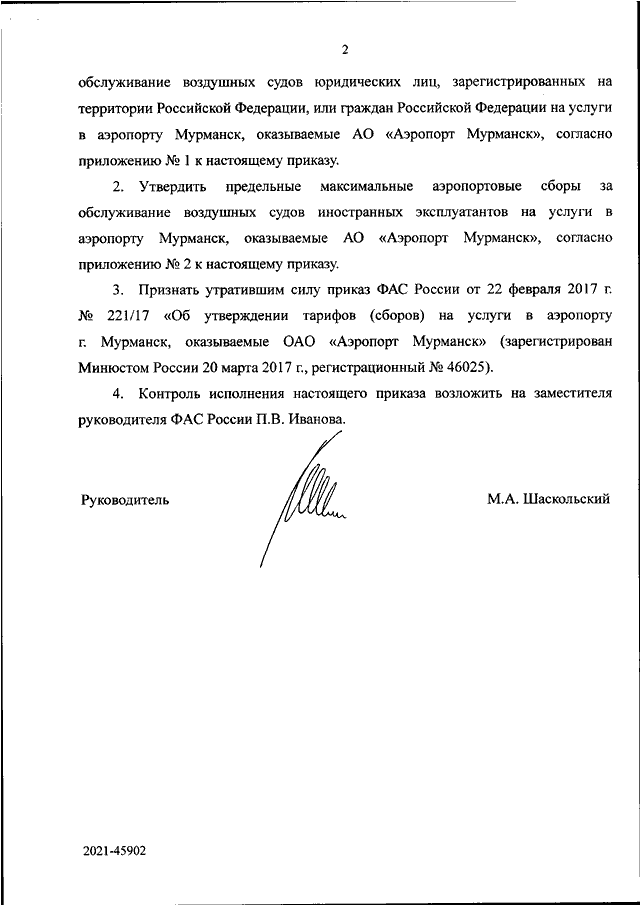 2

обслуживание воздушных судов юридических лиц, зарегистрированных на территории Российской Федерации, или граждан Российской Федерации на услуги в аэропорту Мурманск, оказываемые АО «Аэропорт Мурманск», согласно приложению № 1 к настоящему приказу.

2. Утвердить предельные максимальные аэропортовые сборы за обслуживание воздушных судов иностранных эксплуатантов на услуги в аэропорту Мурманск, оказываемые АО «Аэропорт Мурманск», согласно приложению № 2 к настоящему приказу.

3. Признать утратившим силу приказ ФАС России от 22 февраля 2017 г. № 221/17 «Об утверждении тарифов (сборов) на услуги в аэропорту г. Мурманск, оказываемые ОАО «Аэропорт Мурманск» (зарегистрирован Минюстом России 20 марта 2017 г., регистрационный № 46025).

4. Контроль исполнения настоящего приказа возложить на заместителя руководителя ФАС России П.В. Иванова.

Руководитель

М.А. Шаскольский

2021-45902